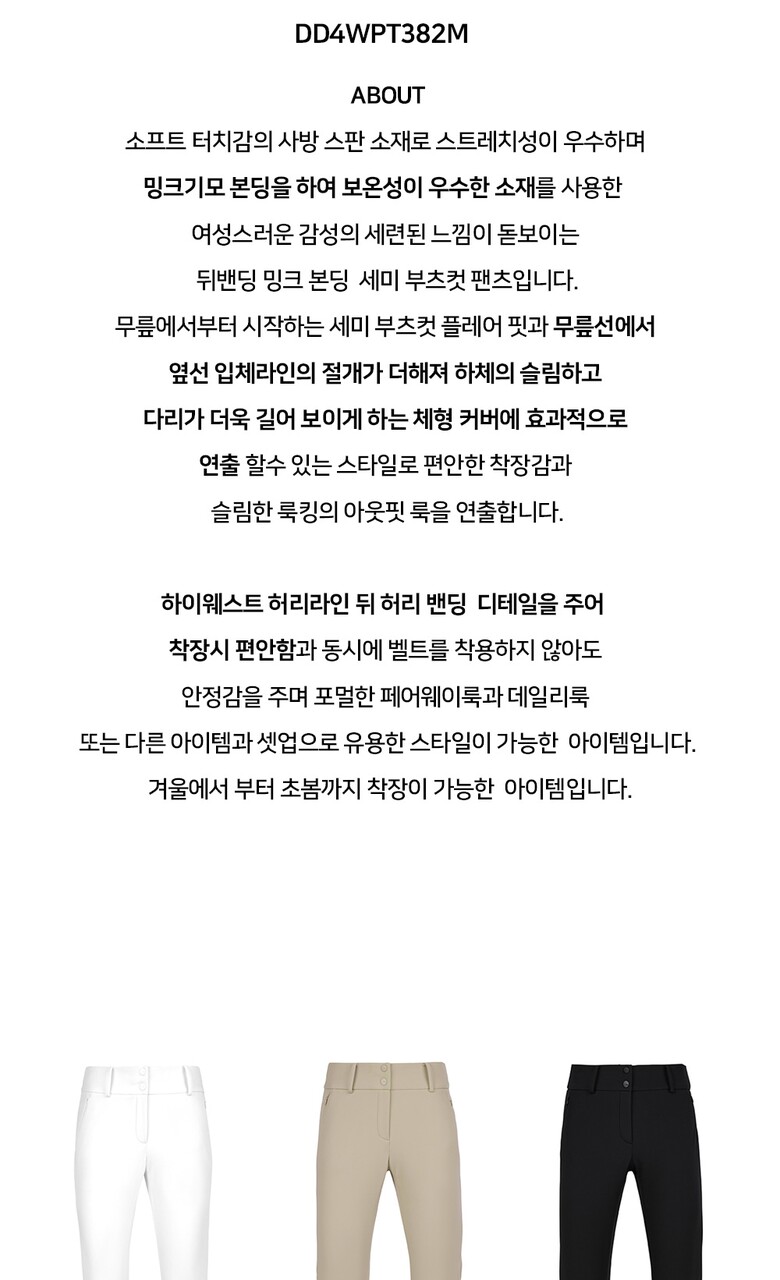 DD4WPT382M

ABOUT

소프트 터치감의 사방 스판 소재로 스트레치성이 우수하며 밍크기모 본딩을 하여 보온성이 우수한 소재를 사용한 여성스러운 감성의 세련된 느낌이 돋보이는 뒤밴딩 밍크 본딩 세미 부츠컷 팬츠입니다.

무릎에서부터 시작하는 세미 부츠컷 플레어 핏과 무릎선에서 옆선 입체라인의 절개가 더해져 하체의 슬림하고 다리가 더욱 길어 보이게 하는 체형 커버에 효과적으로 연출 할수 있는 스타일로 편안한 착장감과 슬림한 룩킹의 아웃핏 룩을 연출합니다.

하이웨스트 허리라인 뒤 허리 밴딩 디테일을 주어 착장시 편안함과 동시에 벨트를 착용하지 않아도 안정감을 주며 포멀한 페어웨이룩과 데일리룩 또는 다른 아이템과 셋업으로 유용한 스타일이 가능한 아이템입니다.

겨울에서 부터 초봄까지 착장이 가능한 아이템입니다.